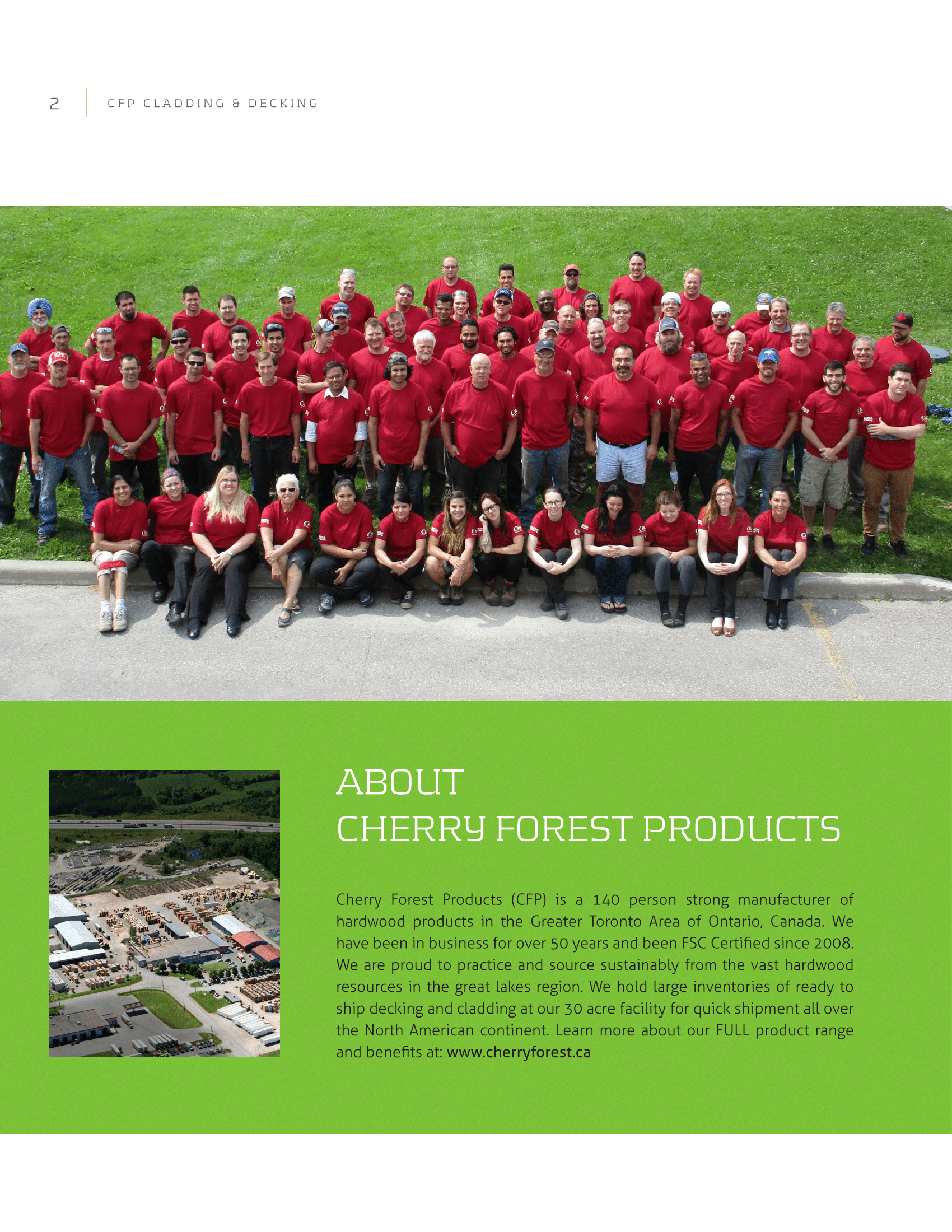 2 CFP CLADDING & DECKING

ABOUT
CHERRY FOREST PRODUCTS

Cherry Forest Products (CFP) is a 140 person strong manufacturer of hardwood products in the Greater Toronto Area of Ontario, Canada. We have been in business for over 50 years and been FSC Certified since 2008. We are proud to practice and source sustainably from the vast hardwood resources in the great lakes region. We hold large inventories of ready to ship decking and cladding at our 30 acre facility for quick shipment all over the North American continent. Learn more about our FULL product range and benefits at: www.cherryforest.ca